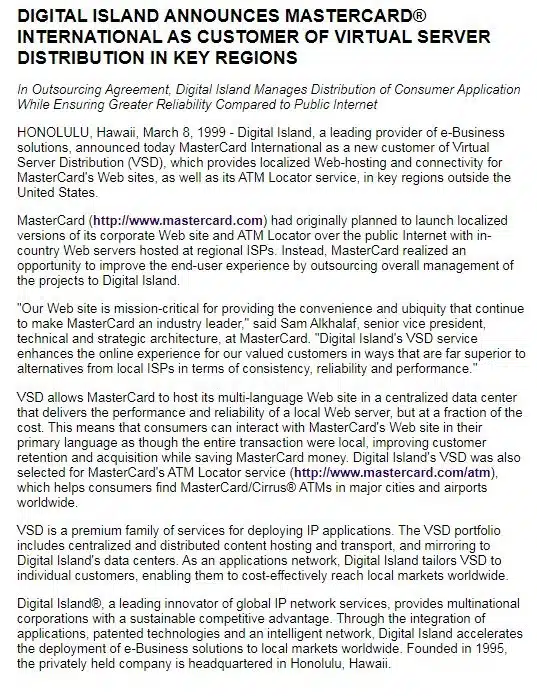 DIGITAL ISLAND ANNOUNCES MASTERCARD® INTERNATIONAL AS CUSTOMER OF VIRTUAL SERVER DISTRIBUTION IN KEY REGIONS

In Outsourcing Agreement, Digital Island Manages Distribution of Consumer Application While Ensuring Greater Reliability Compared to Public Internet

HONOLULU, Hawaii, March 8, 1999 - Digital Island, a leading provider of e-Business solutions, announced today MasterCard International as a new customer of Virtual Server Distribution (VSD), which provides localized Web-hosting and connectivity for MasterCard's Web sites, as well as its ATM Locator service, in key regions outside the United States.

MasterCard (http://www.mastercard.com) had originally planned to launch localized versions of its corporate Web site and ATM Locator over the public Internet with in-country Web servers hosted at regional ISPs. Instead, MasterCard realized an opportunity to improve the end-user experience by outsourcing overall management of the projects to Digital Island.

"Our Web site is mission-critical for providing the convenience and ubiquity that continue to make MasterCard an industry leader," said Sam Alkhalaf, senior vice president, technical and strategic architecture, at MasterCard. "Digital Island's VSD service enhances the online experience for our valued customers in ways that are far superior to alternatives from local ISPs in terms of consistency, reliability and performance."

VSD allows MasterCard to host its multi-language Web site in a centralized data center that delivers the performance and reliability of a local Web server, but at a fraction of the cost. This means that consumers can interact with MasterCard's Web site in their primary language as though the entire transaction were local, improving customer retention and acquisition while saving MasterCard money. Digital Island's VSD was also selected for MasterCard's ATM Locator service (http://www.mastercard.com/atm), which helps consumers find MasterCard/Cirrus® ATMs in major cities and airports worldwide.

VSD is a premium family of services for deploying IP applications. The VSD portfolio includes centralized and distributed content hosting and transport, and mirroring to Digital Island's data centers. As an applications network, Digital Island tailors VSD to individual customers, enabling them to cost-effectively reach local markets worldwide.

Digital Island®, a leading innovator of global IP network services, provides multinational corporations with a sustainable competitive advantage. Through the integration of applications, patented technologies and an intelligent network, Digital Island accelerates the deployment of e-Business solutions to local markets worldwide. Founded in 1995, the privately held company is headquartered in Honolulu, Hawaii.